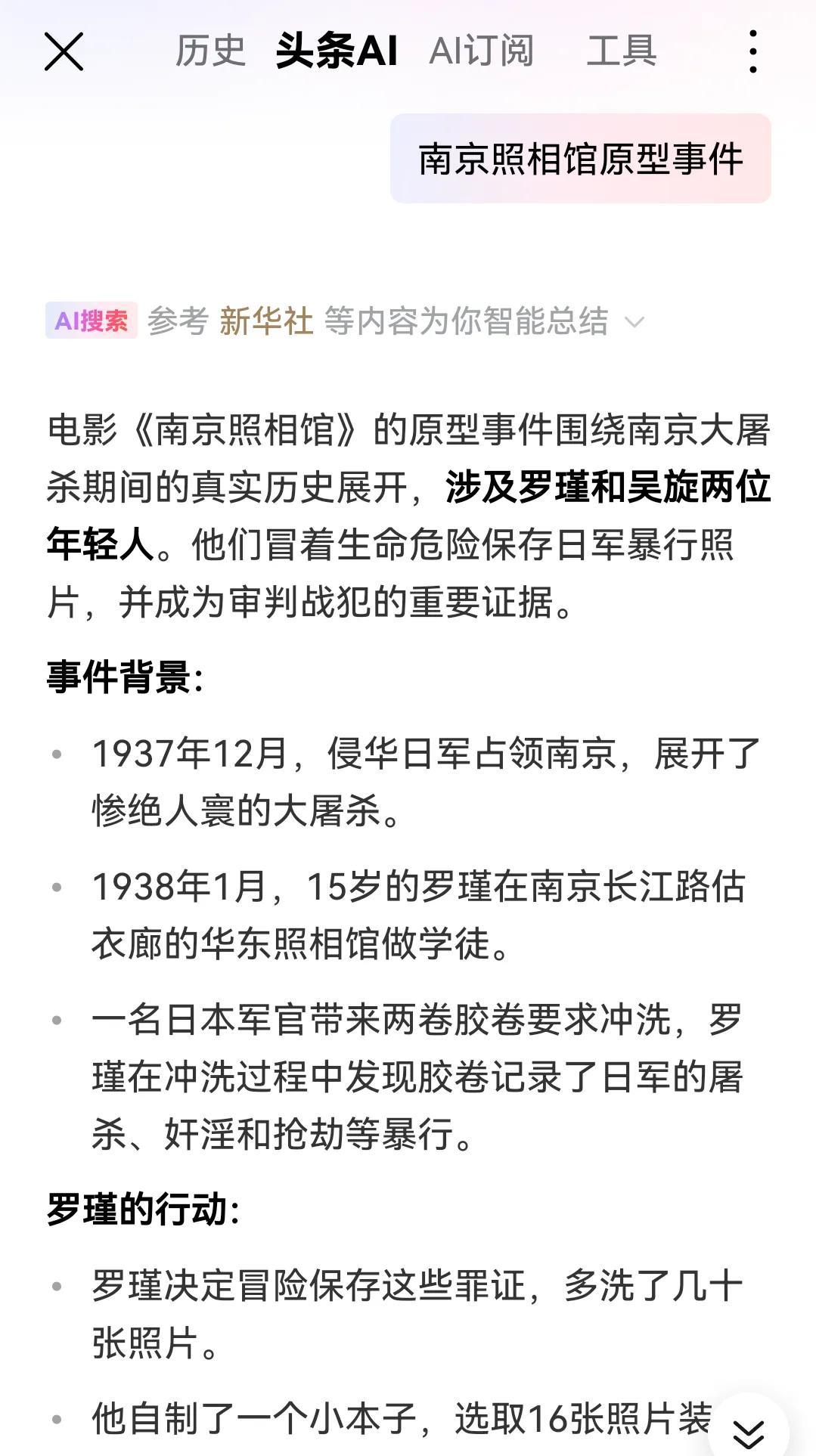 历史 头条AI AI订阅 工具

南京照相馆原型事件

AI搜索 参考 新华社 等内容为你智能总结

电影《南京照相馆》的原型事件围绕南京大屠杀期间的真实历史展开，涉及罗瑾和吴旋两位年轻人。他们冒着生命危险保存日军暴行照片，并成为审判战犯的重要证据。

事件背景：

• 1937年12月，侵华日军占领南京，展开了惨绝人寰的大屠杀。

• 1938年1月，15岁的罗瑾在南京长江路估衣廊的华东照相馆做学徒。

• 一名日本军官带来两卷胶卷要求冲洗，罗瑾在冲洗过程中发现胶卷记录了日军的屠杀、奸淫和抢劫等暴行。

罗瑾的行动：

• 罗瑾决定冒险保存这些罪证，多洗了几十张照片。

• 他自制了一个小本子，选取16张照片装